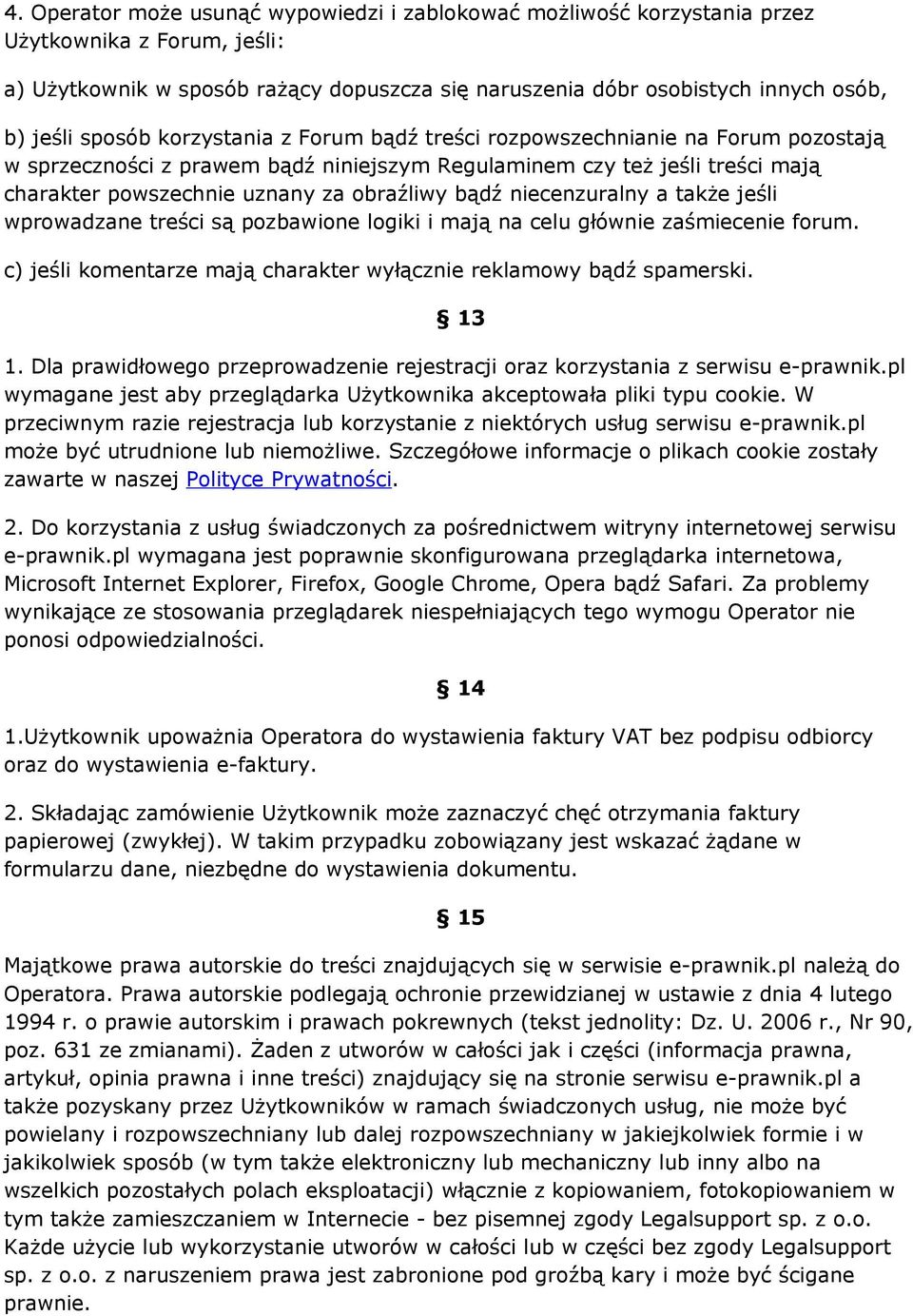 4. Operator może usunąć wypowiedzi i zablokować możliwość korzystania przez Użytkownika z Forum, jeśli:

a) Użytkownik w sposób rażący dopuszcza się naruszenia dóbr osobistych innych osób,

b) jeśli sposób korzystania z Forum bądź treści rozpowszechnianie na Forum pozostają w sprzeczności z prawem bądź niniejszym Regulaminem czy też jeśli treści mają charakter powszechnie uznany za obraźliwy bądź niecenzuralny a także jeśli wprowadzane treści są pozbawione logiki i mają na celu głównie zaśmiecenie forum.

c) jeśli komentarze mają charakter wyłącznie reklamowy bądź spamerski.

§ 13

1. Dla prawidłowego przeprowadzenie rejestracji oraz korzystania z serwisu e-prawnik.pl wymagane jest aby przeglądarka Użytkownika akceptowała pliki typu cookie. W przeciwnym razie rejestracja lub korzystanie z niektórych usług serwisu e-prawnik.pl może być utrudnione lub niemożliwe. Szczegółowe informacje o plikach cookie zostały zawarte w naszej Polityce Prywatności.

2. Do korzystania z usług świadczonych za pośrednictwem witryny internetowej serwisu e-prawnik.pl wymagana jest poprawnie skonfigurowana przeglądarka internetowa, Microsoft Internet Explorer, Firefox, Google Chrome, Opera bądź Safari. Za problemy wynikające ze stosowania przeglądarek niespełniających tego wymogu Operator nie ponosi odpowiedzialności.

§ 14

1.Użytkownik upoważnia Operatora do wystawienia faktury VAT bez podpisu odbiorcy oraz do wystawienia e-faktury.

2. Składając zamówienie Użytkownik może zaznaczyć chęć otrzymania faktury papierowej (zwykłej). W takim przypadku zobowiązany jest wskazać żądane w formularzu dane, niezbędne do wystawienia dokumentu.

§ 15

Majątkowe prawa autorskie do treści znajdujących się w serwisie e-prawnik.pl należą do Operatora. Prawa autorskie podlegają ochronie przewidzianej w ustawie z dnia 4 lutego 1994 r. o prawie autorskim i prawach pokrewnych (tekst jednolity: Dz. U. 2006 r., Nr 90, poz. 631 ze zmianami). Żaden z utworów w całości jak i części (informacja prawna, artykuł, opinia prawna i inne treści) znajdujący się na stronie serwisu e-prawnik.pl a także pozyskany przez Użytkowników w ramach świadczonych usług, nie może być powielany i rozpowszechniany lub dalej rozpowszechniany w jakiejkolwiek formie i w jakikolwiek sposób (w tym także elektroniczny lub mechaniczny lub inny albo na wszelkich pozostałych polach eksploatacji) włącznie z kopiowaniem, fotokopiowaniem w tym także zamieszczaniem w Internecie - bez pisemnej zgody Legalsupport sp. z o.o. Każde użycie lub wykorzystanie utworów w całości lub w części bez zgody Legalsupport sp. z o.o. z naruszeniem prawa jest zabronione pod groźbą kary i może być ścigane prawnie.